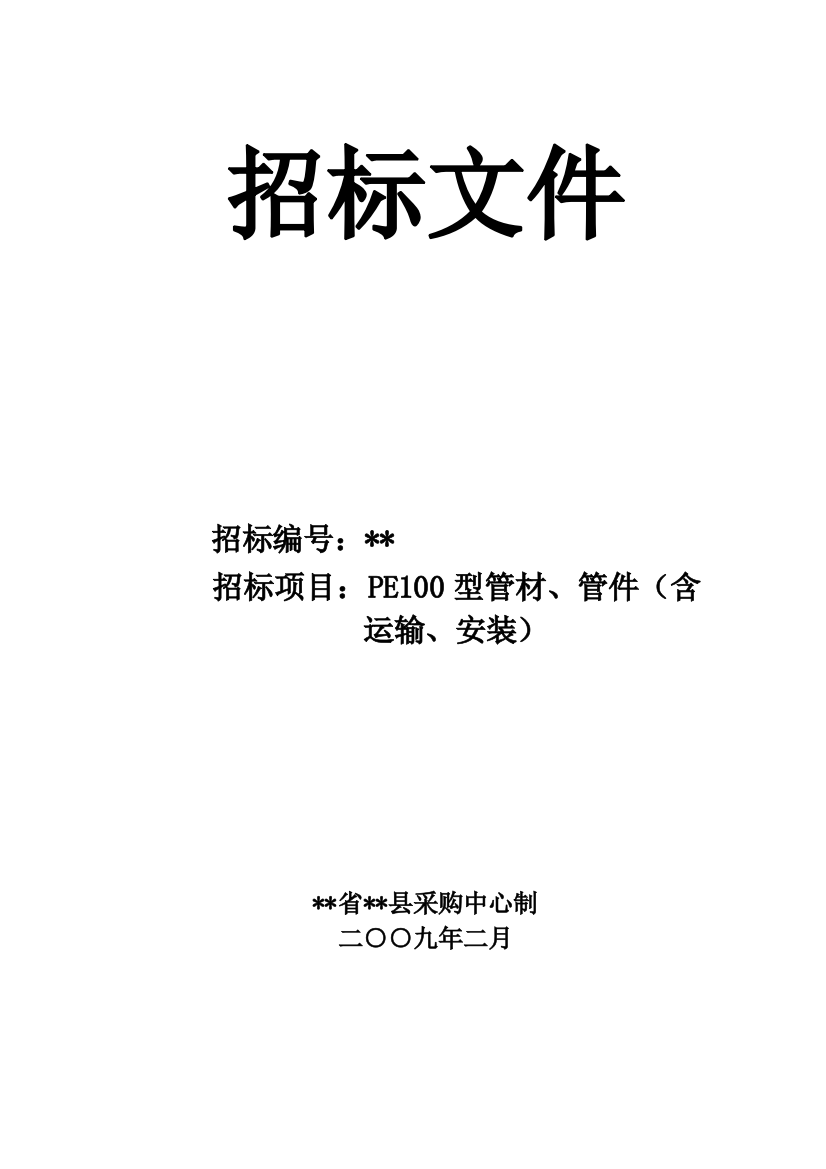 招标文件

招标编号：**
招标项目：PE100 型管材、管件（含运输、安装）

**省**县采购中心制
二〇〇九年二月